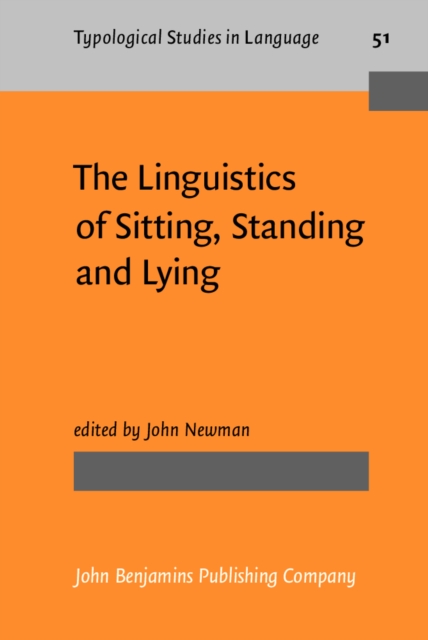 Typological Studies in Language 51

The Linguistics of Sitting, Standing and Lying

edited by John Newman

John Benjamins Publishing Company